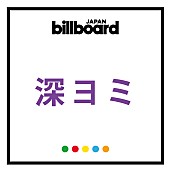 JAPAN
billboard

深ヨミ